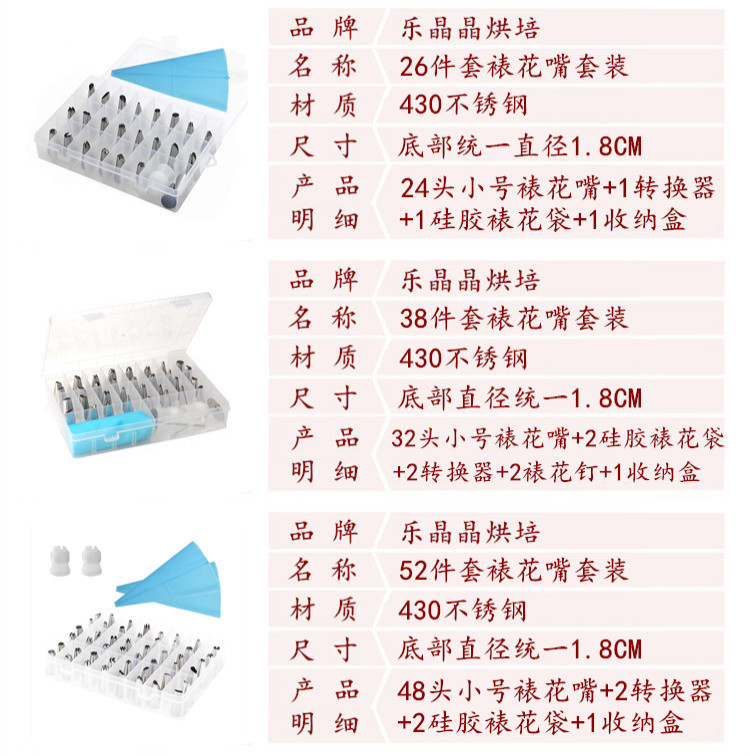 品牌 乐晶晶烘培
名称 26件套裱花嘴套装
材质 430不锈钢
尺寸 底部统一直径1.8CM
产品明细 24头小号裱花嘴+1转换器+1硅胶裱花袋+1收纳盒

品牌 乐晶晶烘培
名称 38件套裱花嘴套装
材质 430不锈钢
尺寸 底部直径统一1.8CM
产品明细 32头小号裱花嘴+2硅胶裱花袋+2转换器+2裱花钉+1收纳盒

品牌 乐晶晶烘培
名称 52件套裱花嘴套装
材质 430不锈钢
尺寸 底部直径统一1.8CM
产品明细 48头小号裱花嘴+2转换器+2硅胶裱花袋+1收纳盒